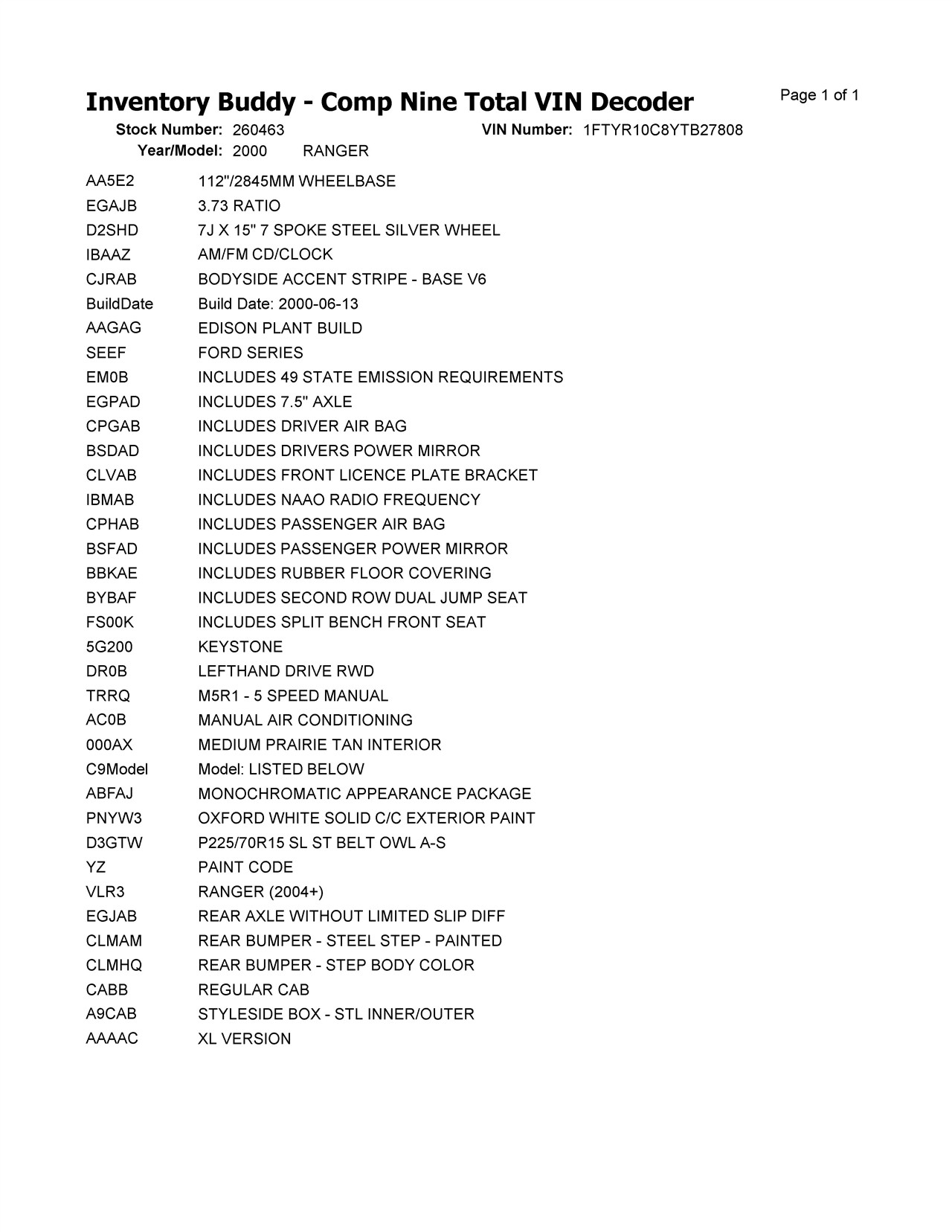 Inventory Buddy - Comp Nine Total VIN Decoder

Page 1 of 1

Stock Number: 260463
VIN Number: 1FTYR10C8YTB27808
Year/Model: 2000 RANGER

AA5E2 112"/2845MM WHEELBASE
EGAJB 3.73 RATIO
D2SHD 7J X 15" 7 SPOKE STEEL SILVER WHEEL
IBAAZ AM/FM CD/CLOCK
CJRAB BODYSIDE ACCENT STRIPE - BASE V6
BuildDate Build Date: 2000-06-13
AAGAG EDISON PLANT BUILD
SEEF FORD SERIES
EM0B INCLUDES 49 STATE EMISSION REQUIREMENTS
EGPAD INCLUDES 7.5" AXLE
CPGAB INCLUDES DRIVER AIR BAG
BSDAD INCLUDES DRIVERS POWER MIRROR
CLVAB INCLUDES FRONT LICENCE PLATE BRACKET
IBMAB INCLUDES NAAO RADIO FREQUENCY
CPHAB INCLUDES PASSENGER AIR BAG
BSFAD INCLUDES PASSENGER POWER MIRROR
BBKAE INCLUDES RUBBER FLOOR COVERING
BYBAF INCLUDES SECOND ROW DUAL JUMP SEAT
FS00K INCLUDES SPLIT BENCH FRONT SEAT
5G200 KEYSTONE
DR0B LEFTHAND DRIVE RWD
TRRQ M5R1 - 5 SPEED MANUAL
AC0B MANUAL AIR CONDITIONING
000AX MEDIUM PRAIRIE TAN INTERIOR
C9Model Model: LISTED BELOW
ABFAJ MONOCHROMATIC APPEARANCE PACKAGE
PNYW3 OXFORD WHITE SOLID C/C EXTERIOR PAINT
D3GTW P225/70R15 SL ST BELT OWL A-S
YZ PAINT CODE
VLR3 RANGER (2004+)
EGJAB REAR AXLE WITHOUT LIMITED SLIP DIFF
CLMAM REAR BUMPER - STEEL STEP - PAINTED
CLMHQ REAR BUMPER - STEP BODY COLOR
CABB REGULAR CAB
A9CAB STYLESIDE BOX - STL INNER/OUTER
AAAAC XL VERSION